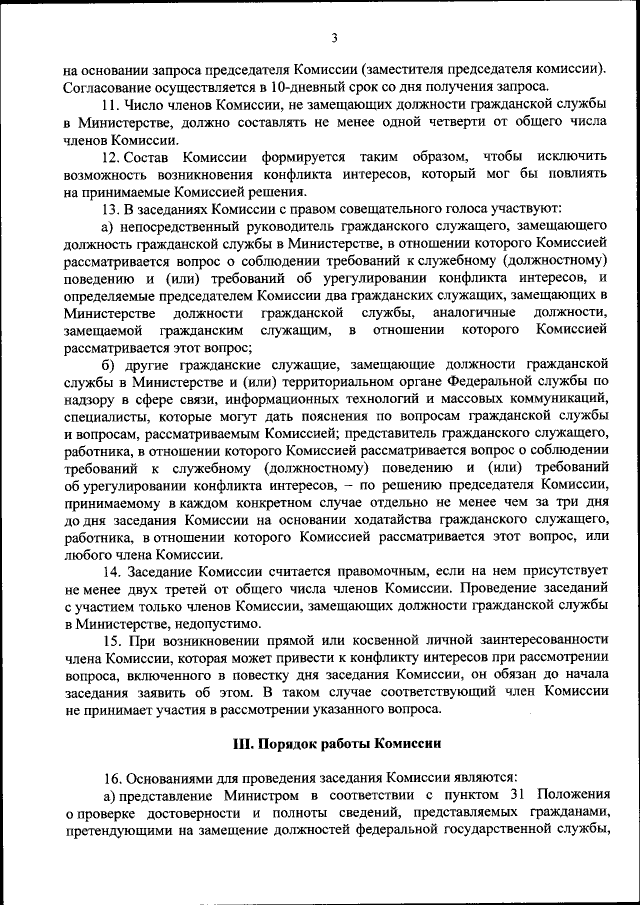 3

на основании запроса председателя Комиссии (заместителя председателя комиссии). Согласование осуществляется в 10-дневный срок со дня получения запроса.

11. Число членов Комиссии, не замещающих должности гражданской службы в Министерстве, должно составлять не менее одной четверти от общего числа членов Комиссии.

12. Состав Комиссии формируется таким образом, чтобы исключить возможность возникновения конфликта интересов, который мог бы повлиять на принимаемые Комиссией решения.

13. В заседаниях Комиссии с правом совещательного голоса участвуют:

а) непосредственный руководитель гражданского служащего, замещающего должность гражданской службы в Министерстве, в отношении которого Комиссией рассматривается вопрос о соблюдении требований к служебному (должностному) поведению и (или) требований об урегулировании конфликта интересов, и определяемые председателем Комиссии два гражданских служащих, замещающих в Министерстве должности гражданской службы, аналогичные должности, замещаемой гражданским служащим, в отношении которого Комиссией рассматривается этот вопрос;

б) другие гражданские служащие, замещающие должности гражданской службы в Министерстве и (или) территориальном органе Федеральной службы по надзору в сфере связи, информационных технологий и массовых коммуникаций, специалисты, которые могут дать пояснения по вопросам гражданской службы и вопросам, рассматриваемым Комиссией; представитель гражданского служащего, работника, в отношении которого Комиссией рассматривается вопрос о соблюдении требований к служебному (должностному) поведению и (или) требований об урегулировании конфликта интересов, – по решению председателя Комиссии, принимаемому в каждом конкретном случае отдельно не менее чем за три дня до дня заседания Комиссии на основании ходатайства гражданского служащего, работника, в отношении которого Комиссией рассматривается этот вопрос, или любого члена Комиссии.

14. Заседание Комиссии считается правомочным, если на нем присутствует не менее двух третей от общего числа членов Комиссии. Проведение заседаний с участием только членов Комиссии, замещающих должности гражданской службы в Министерстве, недопустимо.

15. При возникновении прямой или косвенной личной заинтересованности члена Комиссии, которая может привести к конфликту интересов при рассмотрении вопроса, включенного в повестку дня заседания Комиссии, он обязан до начала заседания заявить об этом. В таком случае соответствующий член Комиссии не принимает участия в рассмотрении указанного вопроса.

III. Порядок работы Комиссии

16. Основаниями для проведения заседания Комиссии являются:

а) представление Министром в соответствии с пунктом 31 Положения о проверке достоверности и полноты сведений, представляемых гражданами, претендующими на замещение должностей федеральной государственной службы,